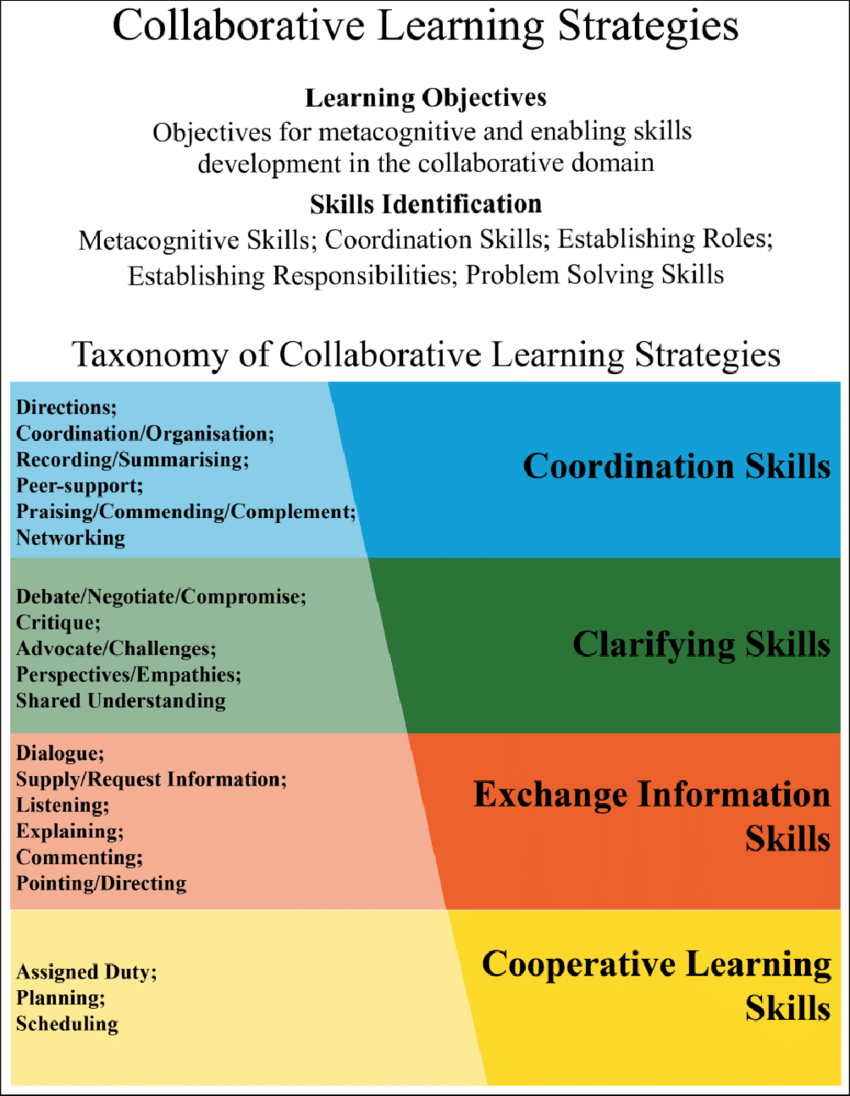 Collaborative Learning Strategies

Learning Objectives
Objectives for metacognitive and enabling skills development in the collaborative domain

Skills Identification
Metacognitive Skills; Coordination Skills; Establishing Roles; Establishing Responsibilities; Problem Solving Skills

Taxonomy of Collaborative Learning Strategies

Directions;
Coordination/Organisation;
Recording/Summarising;
Peer-support;
Praising/Commending/Complement;
Networking

Coordination Skills

Debate/Negotiate/Compromise;
Critique;
Advocate/Challenges;
Perspectives/Empathies;
Shared Understanding

Clarifying Skills

Dialogue;
Supply/Request Information;
Listening;
Explaining;
Commenting;
Pointing/Directing

Exchange Information Skills

Assigned Duty;
Planning;
Scheduling

Cooperative Learning Skills